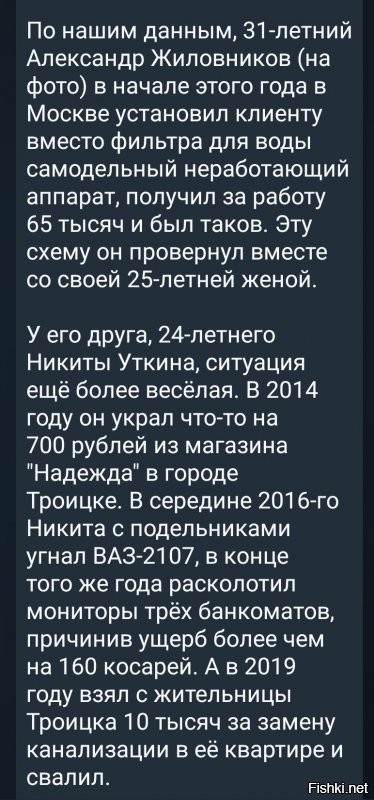 По нашим данным, 31-летний Александр Жиловников (на фото) в начале этого года в Москве установил клиенту вместо фильтра для воды самодельный неработающий аппарат, получил за работу 65 тысяч и был таков. Эту схему он провернул вместе со своей 25-летней женой.

У его друга, 24-летнего Никиты Уткина, ситуация ещё более весёлая. В 2014 году он украл что-то на 700 рублей из магазина "Надежда" в городе Троицке. В середине 2016-го Никита с подельниками угнал ВАЗ-2107, в конце того же года расколотил мониторы трёх банкоматов, причинив ущерб более чем на 160 косарей. А в 2019 году взял с жительницы Троицка 10 тысяч за замену канализации в её квартире и свалил.

Fishki.net